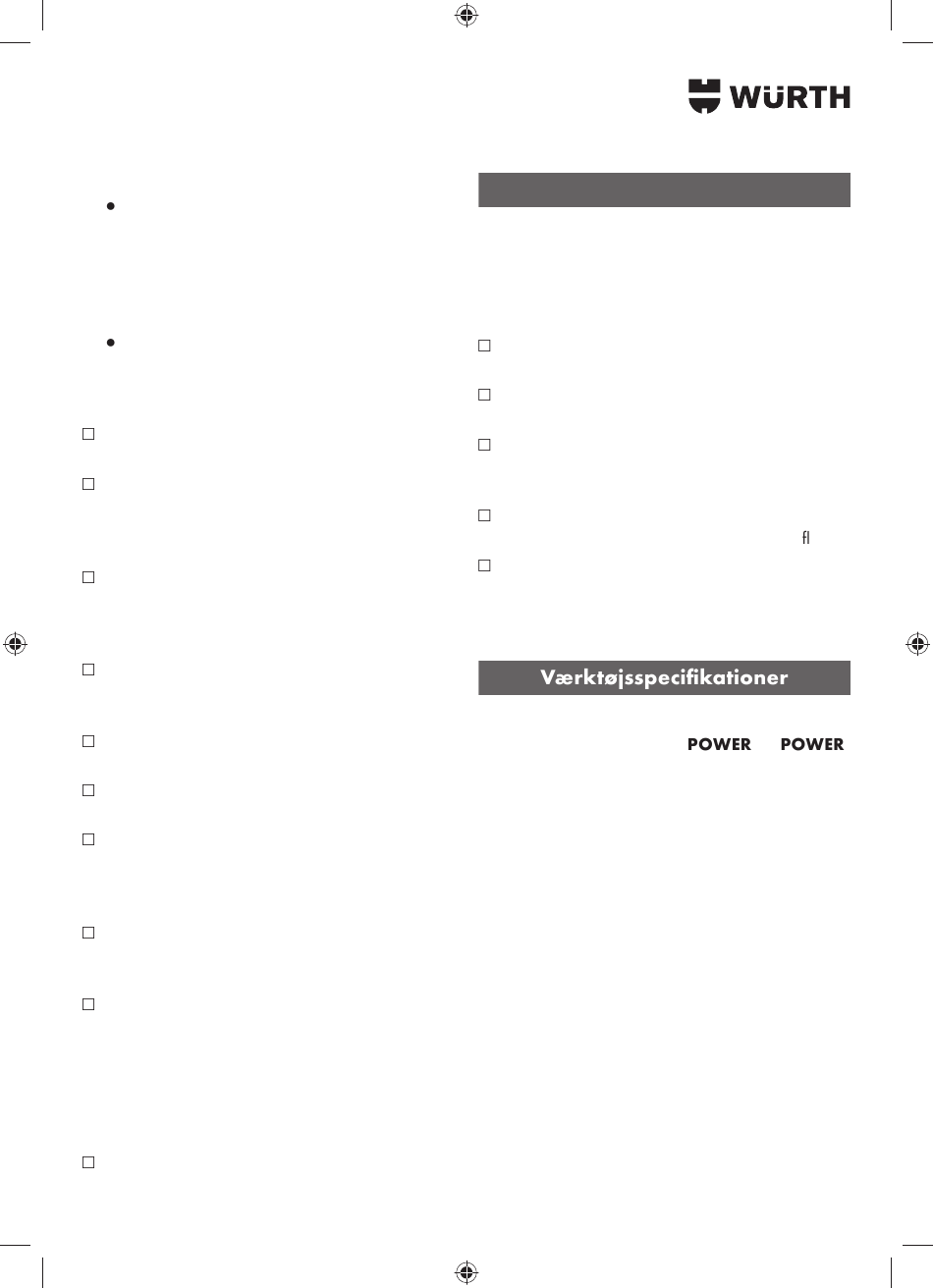 WÜRTH

ﬂ

Værktøjsspecifikationer

POWER POWER